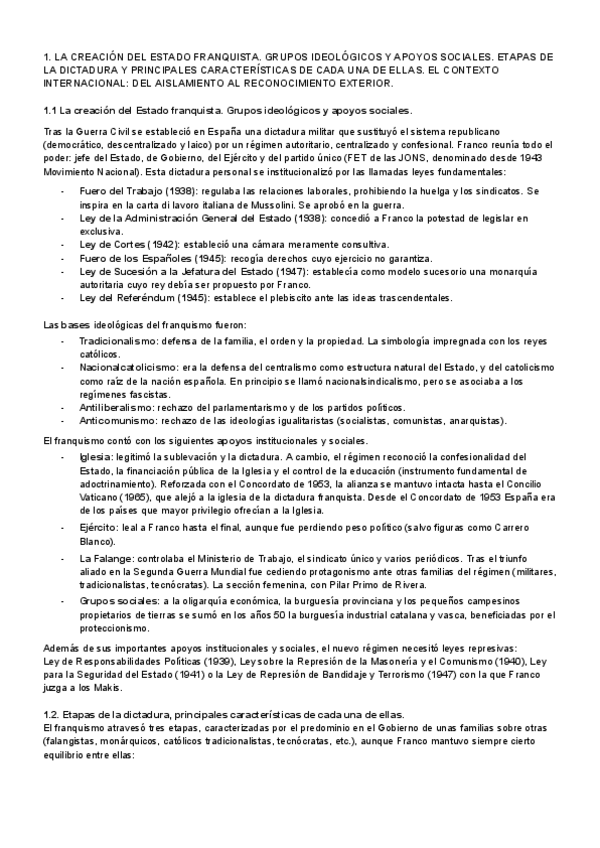 1. LA CREACIÓN DEL ESTADO FRANQUISTA. GRUPOS IDEOLÓGICOS Y APOYOS SOCIALES. ETAPAS DE LA DICTADURA Y PRINCIPALES CARACTERÍSTICAS DE CADA UNA DE ELLAS. EL CONTEXTO INTERNACIONAL: DEL AISLAMIENTO AL RECONOCIMIENTO EXTERIOR.

1.1 La creación del Estado franquista. Grupos ideológicos y apoyos sociales.

Tras la Guerra Civil se estableció en España una dictadura militar que sustituyó el sistema republicano (democrático, descentralizado y laico) por un régimen autoritario, centralizado y confesional. Franco reunía todo el poder: jefe del Estado, de Gobierno, del Ejército y del partido único (FET de las JONS, denominado desde 1943 Movimiento Nacional). Esta dictadura personal se institucionalizó por las llamadas leyes fundamentales:

- Fuero del Trabajo (1938): regulaba las relaciones laborales, prohibiendo la huelga y los sindicatos. Se inspira en la carta di lavoro italiana de Mussolini. Se aprobó en la guerra.
- Ley de la Administración General del Estado (1938): concedió a Franco la potestad de legislar en exclusiva.
- Ley de Cortes (1942): estableció una cámara meramente consultiva.
- Fuero de los Españoles (1945): recogía derechos cuyo ejercicio no garantiza.
- Ley de Sucesión a la Jefatura del Estado (1947): establecía como modelo sucesorio una monarquía autoritaria cuyo rey debía ser propuesto por Franco.
- Ley del Referéndum (1945): establece el plebiscito ante las ideas trascendentales.

Las bases ideológicas del franquismo fueron:
- Tradicionalismo: defensa de la familia, el orden y la propiedad. La simbología impregnada con los reyes católicos.
- Nacionalcatolicismo: era la defensa del centralismo como estructura natural del Estado, y del catolicismo como raíz de la nación española. En principio se llamó nacionalsindicalismo, pero se asociaba a los regímenes fascistas.
- Antiliberalismo: rechazo del parlamentarismo y de los partidos políticos.
- Anticomunismo: rechazo de las ideologías igualitaristas (socialistas, comunistas, anarquistas).

El franquismo contó con los siguientes apoyos institucionales y sociales.
- Iglesia: legitimó la sublevación y la dictadura. A cambio, el régimen reconoció la confesionalidad del Estado, la financiación pública de la Iglesia y el control de la educación (instrumento fundamental de adoctrinamiento). Reforzada con el Concordato de 1953, la alianza se mantuvo intacta hasta el Concilio Vaticano (1965), que alejó a la iglesia de la dictadura franquista. Desde el Concordato de 1953 España era de los países que mayor privilegio ofrecían a la Iglesia.
- Ejército: leal a Franco hasta el final, aunque fue perdiendo peso político (salvo figuras como Carrero Blanco).
- La Falange: controlaba el Ministerio de Trabajo, el sindicato único y varios periódicos. Tras el triunfo aliado en la Segunda Guerra Mundial fue cediendo protagonismo ante otras familias del régimen (militares, tradicionalistas, tecnócratas). La sección femenina, con Pilar Primo de Rivera.
- Grupos sociales: a la oligarquía económica, la burguesía provinciana y los pequeños campesinos propietarios de tierras se sumó en los años 50 la burguesía industrial catalana y vasca, beneficiadas por el proteccionismo.

Además de sus importantes apoyos institucionales y sociales, el nuevo régimen necesitó leyes represivas:
Ley de Responsabilidades Políticas (1939), Ley sobre la Represión de la Masonería y el Comunismo (1940), Ley para la Seguridad del Estado (1941) o la Ley de Represión de Bandidaje y Terrorismo (1947) con la que Franco juzga a los Makis.

1.2. Etapas de la dictadura, principales características de cada una de ellas.
El franquismo atravesó tres etapas, caracterizadas por el predominio en el Gobierno de unas familias sobre otras (falangistas, monárquicos, católicos tradicionalistas, tecnócratas, etc.), aunque Franco mantuvo siempre cierto equilibrio entre ellas: